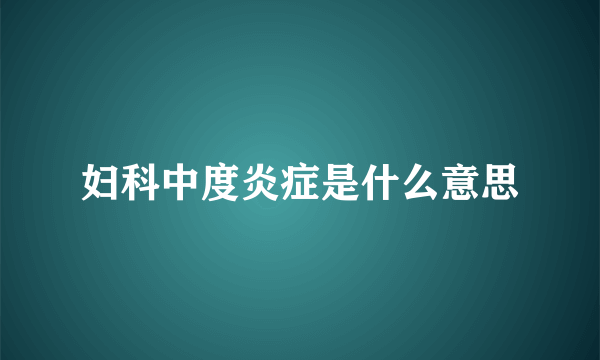 妇科中度炎症是什么意思